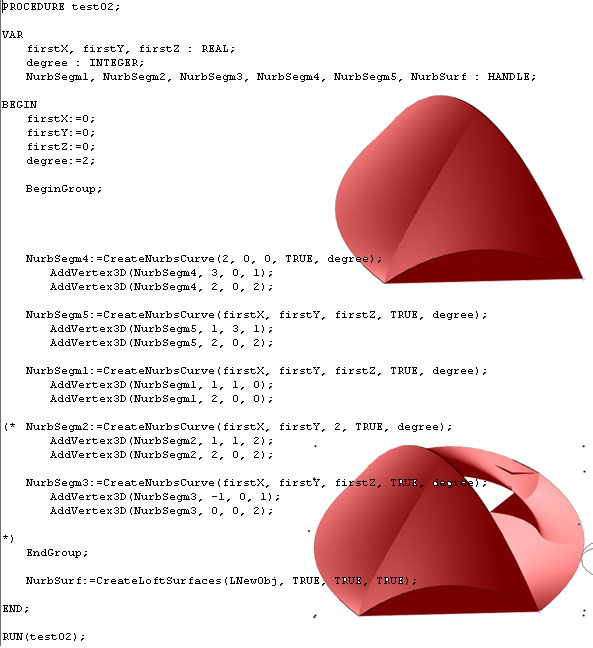 PROCEDURE test02;

VAR
firstX, firstY, firstZ : REAL;
degree : INTEGER;
NurbSegm1, NurbSegm2, NurbSegm3, NurbSegm4, NurbSegm5, NurbSurf : HANDLE;

BEGIN
firstX:=0;
firstY:=0;
firstZ:=0;
degree:=2;

BeginGroup;

NurbSegm4:=CreateNurbsCurve(2, 0, 0, TRUE, degree);
AddVertex3D(NurbSegm4, 3, 0, 1);
AddVertex3D(NurbSegm4, 2, 0, 2);

NurbSegm5:=CreateNurbsCurve(firstX, firstY, firstZ, TRUE, degree);
AddVertex3D(NurbSegm5, 1, 3, 1);
AddVertex3D(NurbSegm5, 2, 0, 2);

NurbSegm1:=CreateNurbsCurve(firstX, firstY, firstZ, TRUE, degree);
AddVertex3D(NurbSegm1, 1, 1, 0);
AddVertex3D(NurbSegm1, 2, 0, 0);

(* NurbSegm2:=CreateNurbsCurve(firstX, firstY, 2, TRUE, degree);
AddVertex3D(NurbSegm2, 1, 1, 2);
AddVertex3D(NurbSegm2, 2, 0, 2);

NurbSegm3:=CreateNurbsCurve(firstX, firstY, firstZ, TRUE, degree);
AddVertex3D(NurbSegm3, -1, 0, 1);
AddVertex3D(NurbSegm3, 0, 0, 2);

*)
EndGroup;

NurbSurf:=CreateLoftSurfaces(LNewObj, TRUE, TRUE, TRUE);

END;

RUN(test02);